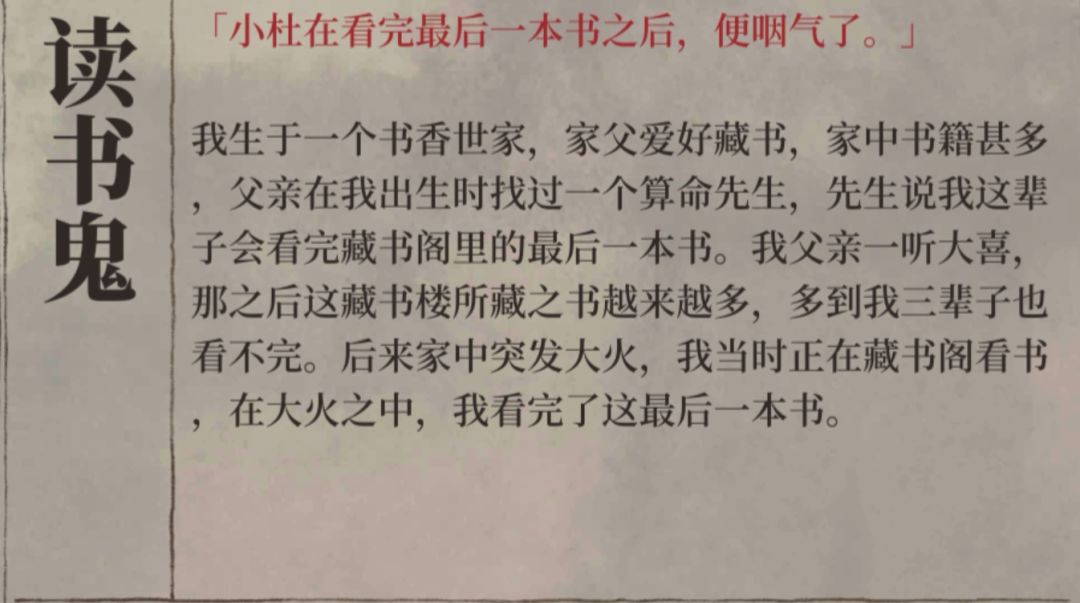 读书鬼

「小杜在看完最后一本书之后，便咽气了。」

我生于一个书香世家，家父爱好藏书，家中书籍甚多，父亲在我出生时找过一个算命先生，先生说我这辈子会看完藏书阁里的最后一本书。我父亲一听大喜，那之后这藏书楼所藏之书越来越多，多到我三辈子也看不完。后来家中突发大火，我当时正在藏书阁看书，在大火之中，我看完了这最后一本书。